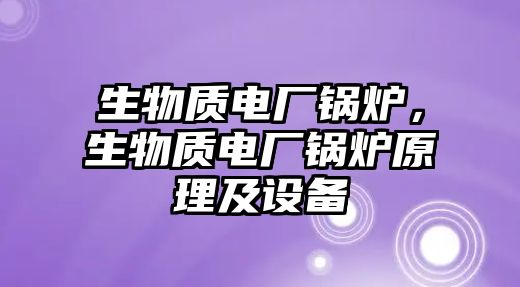 生物质电厂锅炉，生物质电厂锅炉原理及设备